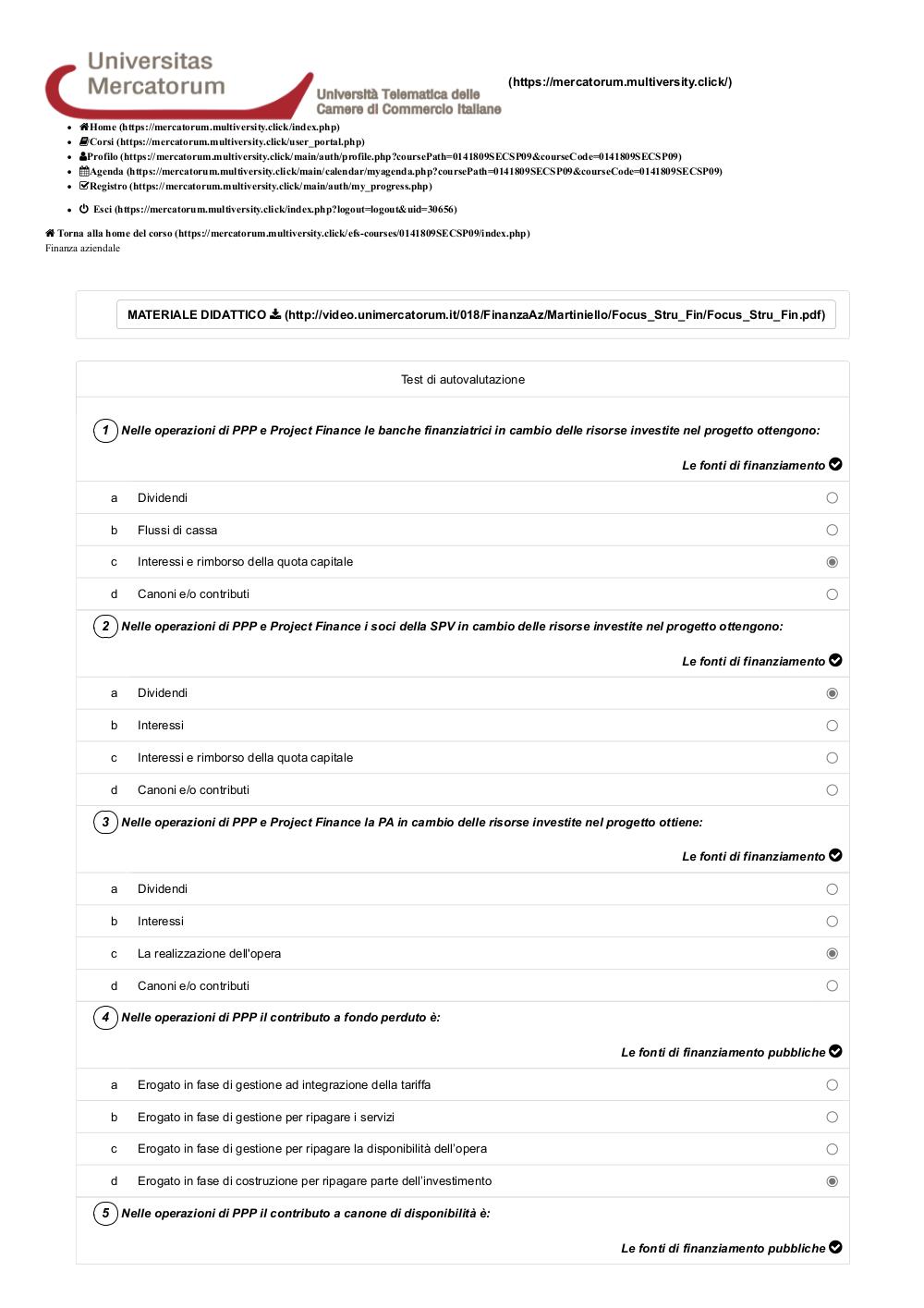 Universitas Mercatorum
Università Telematica delle Camere di Commercio Italiane

(https://mercatorum.multiversity.click/)

- Home (https://mercatorum.multiversity.click/index.php)
- Corsi (https://mercatorum.multiversity.click/user_portal.php)
- Profilo (https://mercatorum.multiversity.click/main/auth/profile.php?coursePath=0141809SECSP09&courseCode=0141809SECSP09)
- Agenda (https://mercatorum.multiversity.click/main/calendar/myagenda.php?coursePath=0141809SECSP09&courseCode=0141809SECSP09)
- Registro (https://mercatorum.multiversity.click/main/auth/my_progress.php)
- Esci (https://mercatorum.multiversity.click/index.php?logout=logout&uid=30656)

Torna alla home del corso (https://mercatorum.multiversity.click/efs-courses/0141809SECSP09/index.php)
Finanza aziendale

MATERIALE DIDATTICO (http://video.unimercatorum.it/018/FinanzaAz/Martiniello/Focus_Stru_Fin/Focus_Stru_Fin.pdf)

Test di autovalutazione

1 Nelle operazioni di PPP e Project Finance le banche finanziatrici in cambio delle risorse investite nel progetto ottengono:

Le fonti di finanziamento

a Dividendi
b Flussi di cassa
c Interessi e rimborso della quota capitale
d Canoni e/o contributi

2 Nelle operazioni di PPP e Project Finance i soci della SPV in cambio delle risorse investite nel progetto ottengono:

Le fonti di finanziamento

a Dividendi
b Interessi
c Interessi e rimborso della quota capitale
d Canoni e/o contributi

3 Nelle operazioni di PPP e Project Finance la PA in cambio delle risorse investite nel progetto ottiene:

Le fonti di finanziamento

a Dividendi
b Interessi
c La realizzazione dell'opera
d Canoni e/o contributi

4 Nelle operazioni di PPP il contributo a fondo perduto è:

Le fonti di finanziamento pubbliche

a Erogato in fase di gestione ad integrazione della tariffa
b Erogato in fase di gestione per ripagare i servizi
c Erogato in fase di gestione per ripagare la disponibilità dell'opera
d Erogato in fase di costruzione per ripagare parte dell'investimento

5 Nelle operazioni di PPP il contributo a canone di disponibilità è:

Le fonti di finanziamento pubbliche